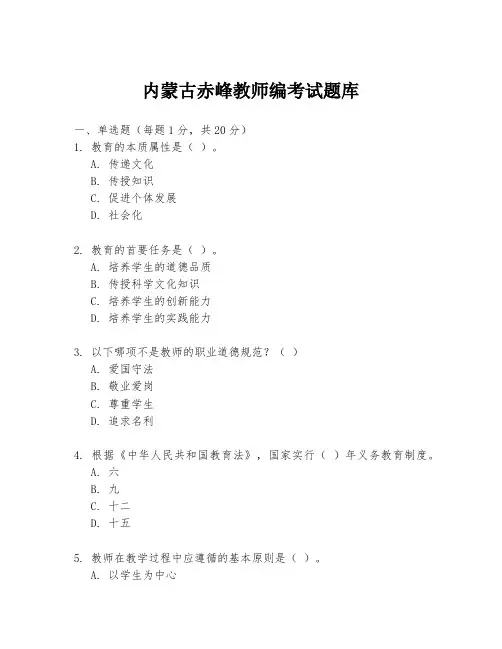 内蒙古赤峰教师编考试题库

一、单选题（每题 1 分，共 20 分）

1. 教育的本质属性是（ ）。
A. 传递文化
B. 传授知识
C. 促进个体发展
D. 社会化

2. 教育的首要任务是（ ）。
A. 培养学生的道德品质
B. 传授科学文化知识
C. 培养学生的创新能力
D. 培养学生的实践能力

3. 以下哪项不是教师的职业道德规范？（ ）
A. 爱国守法
B. 敬业爱岗
C. 尊重学生
D. 追求名利

4. 根据《中华人民共和国教育法》，国家实行（ ）年义务教育制度。
A. 六
B. 九
C. 十二
D. 十五

5. 教师在教学过程中应遵循的基本原则是（ ）。
A. 以学生为中心